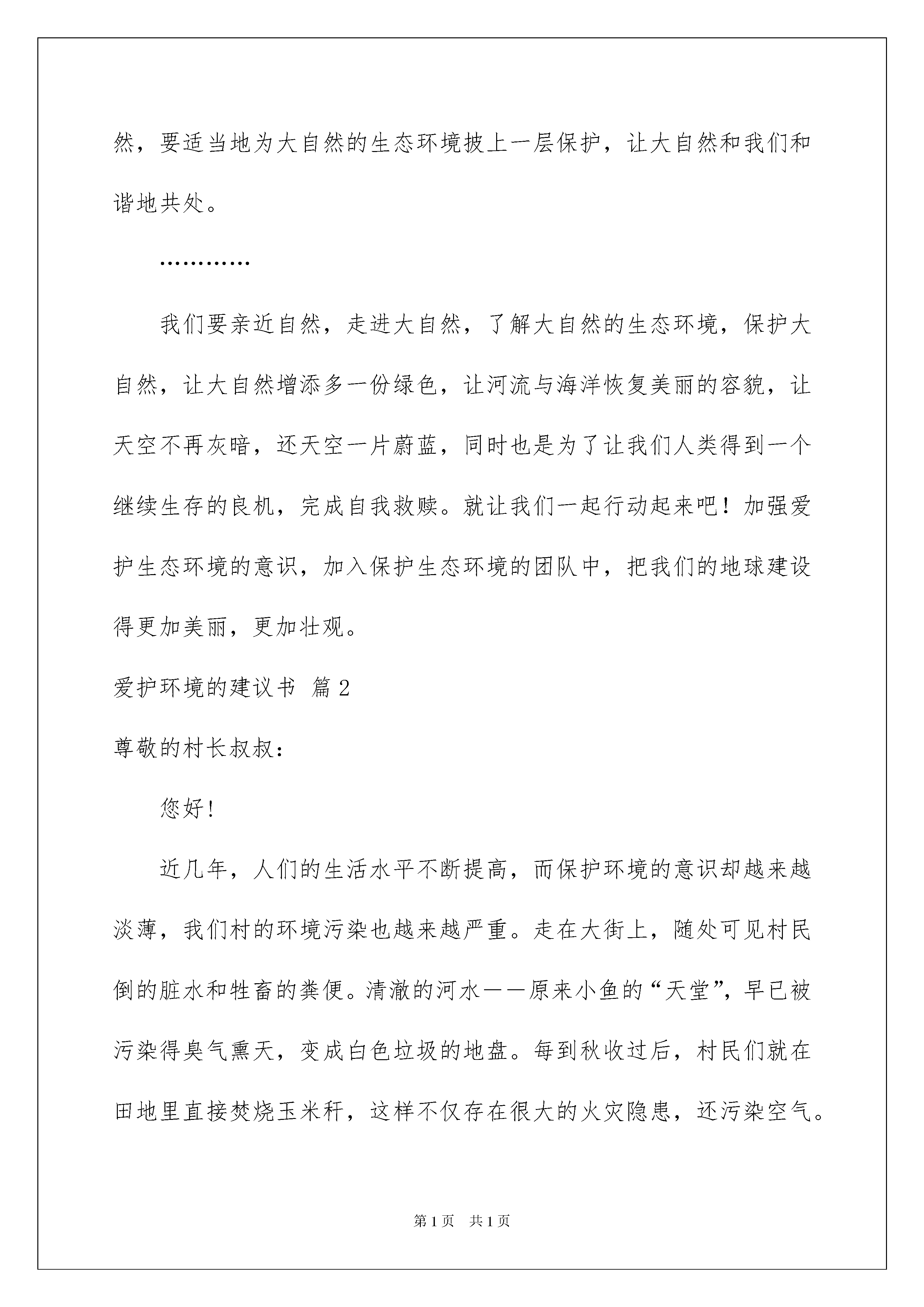 然，要适当地为大自然的生态环境披上一层保护，让大自然和我们和谐地共处。

…………

我们要亲近自然，走进大自然，了解大自然的生态环境，保护大自然，让大自然增添多一份绿色，让河流与海洋恢复美丽的容貌，让天空不再灰暗，还天空一片蔚蓝，同时也是为了让我们人类得到一个继续生存的良机，完成自我救赎。就让我们一起行动起来吧！加强爱护生态环境的意识，加入保护生态环境的团队中，把我们的地球建设得更加美丽，更加壮观。

爱护环境的建议书 篇2

尊敬的村长叔叔：

您好！

近几年，人们的生活水平不断提高，而保护环境的意识却越来越淡薄，我们村的环境污染也越来越严重。走在大街上，随处可见村民倒的脏水和牲畜的粪便。清澈的河水——原来小鱼的“天堂”，早已被污染得臭气熏天，变成白色垃圾的地盘。每到秋收过后，村民们就在田地里直接焚烧玉米秆，这样不仅存在很大的火灾隐患，还污染空气。

第1页 共1页